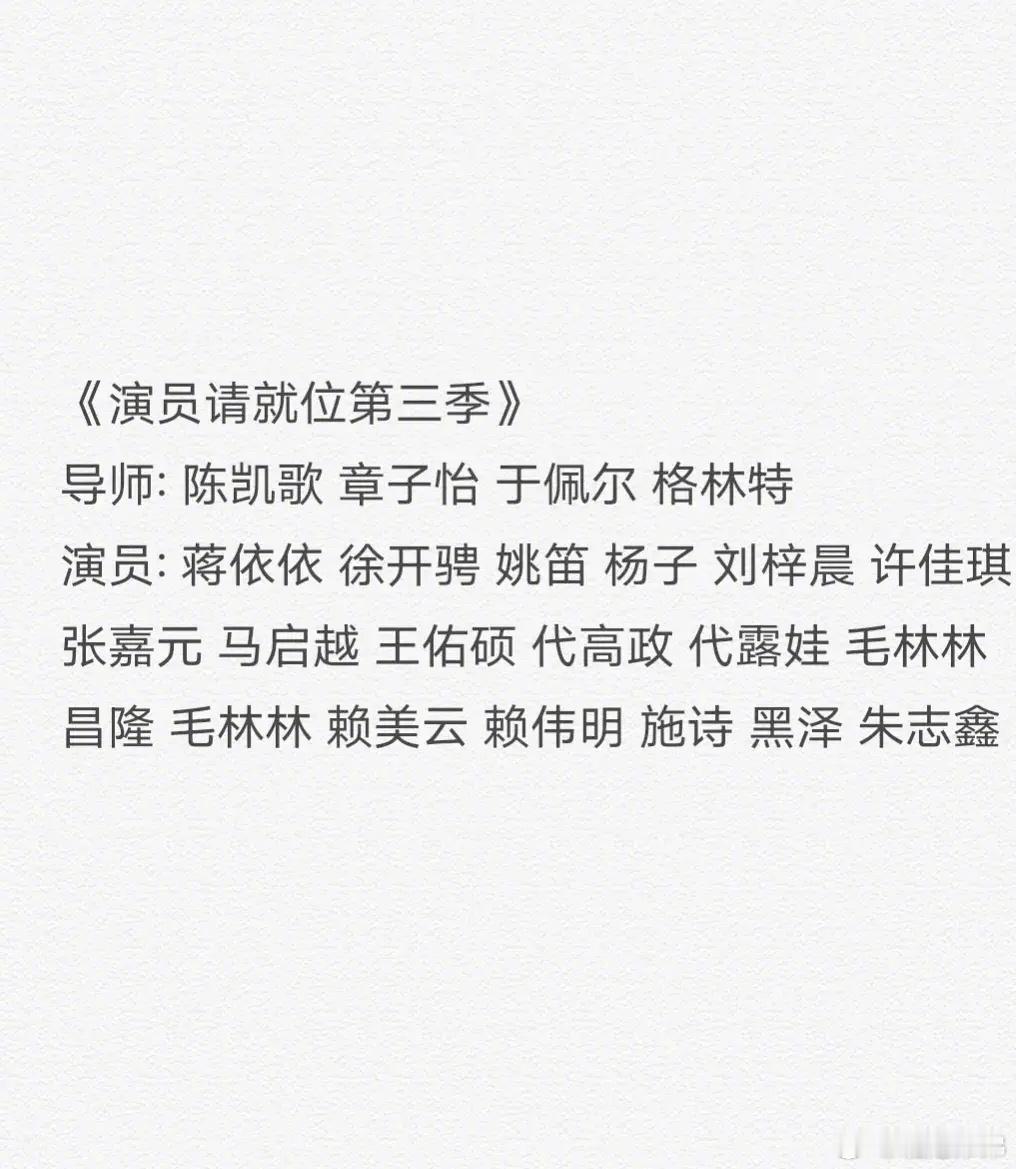 《演员请就位第三季》
导师: 陈凯歌 章子怡 于佩尔 格林特
演员: 蒋依依 徐开骋 姚笛 杨子 刘梓晨 许佳琪 张嘉元 马启越 王佑硕 代高政 代露娃 毛林林 昌隆 毛林林 赖美云 赖伟明 施诗 黑泽 朱志鑫